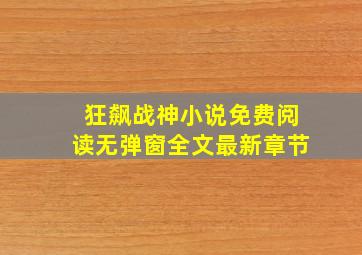 狂飙战神小说免费阅读无弹窗全文最新章节